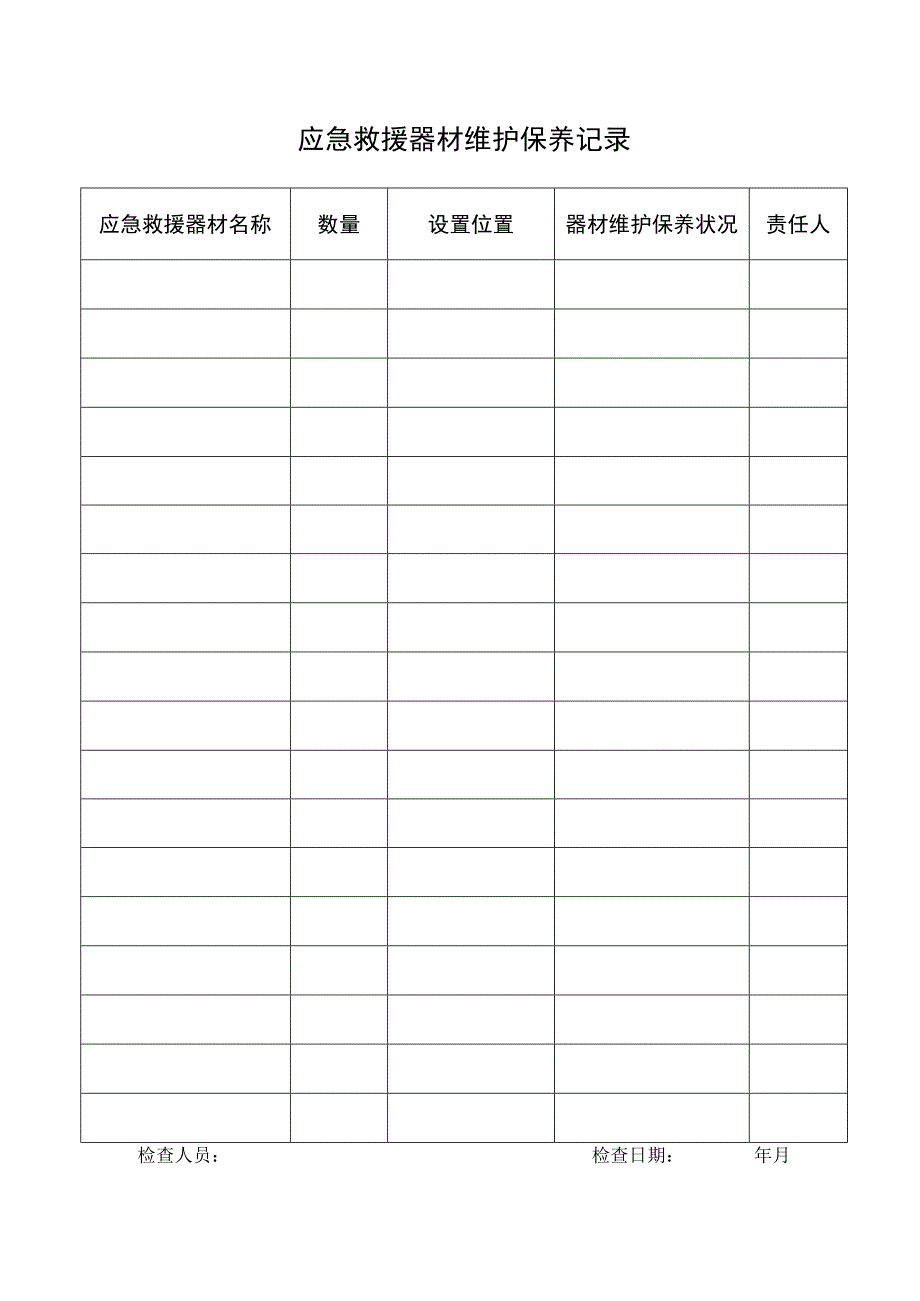 应急救援器材维护保养记录

| 应急救援器材名称 | 数量 | 设置位置 | 器材维护保养状况 | 责任人 |
|---|---|---|---|---|
| | | | | |
| | | | | |
| | | | | |
| | | | | |
| | | | | |
| | | | | |
| | | | | |
| | | | | |
| | | | | |
| | | | | |
| | | | | |
| | | | | |
| | | | | |
| | | | | |
| | | | | |
| | | | | |
| | | | | |
| | | | | |

检查人员：　　　　　　　　　　　　　　　　检查日期：　　　　年月